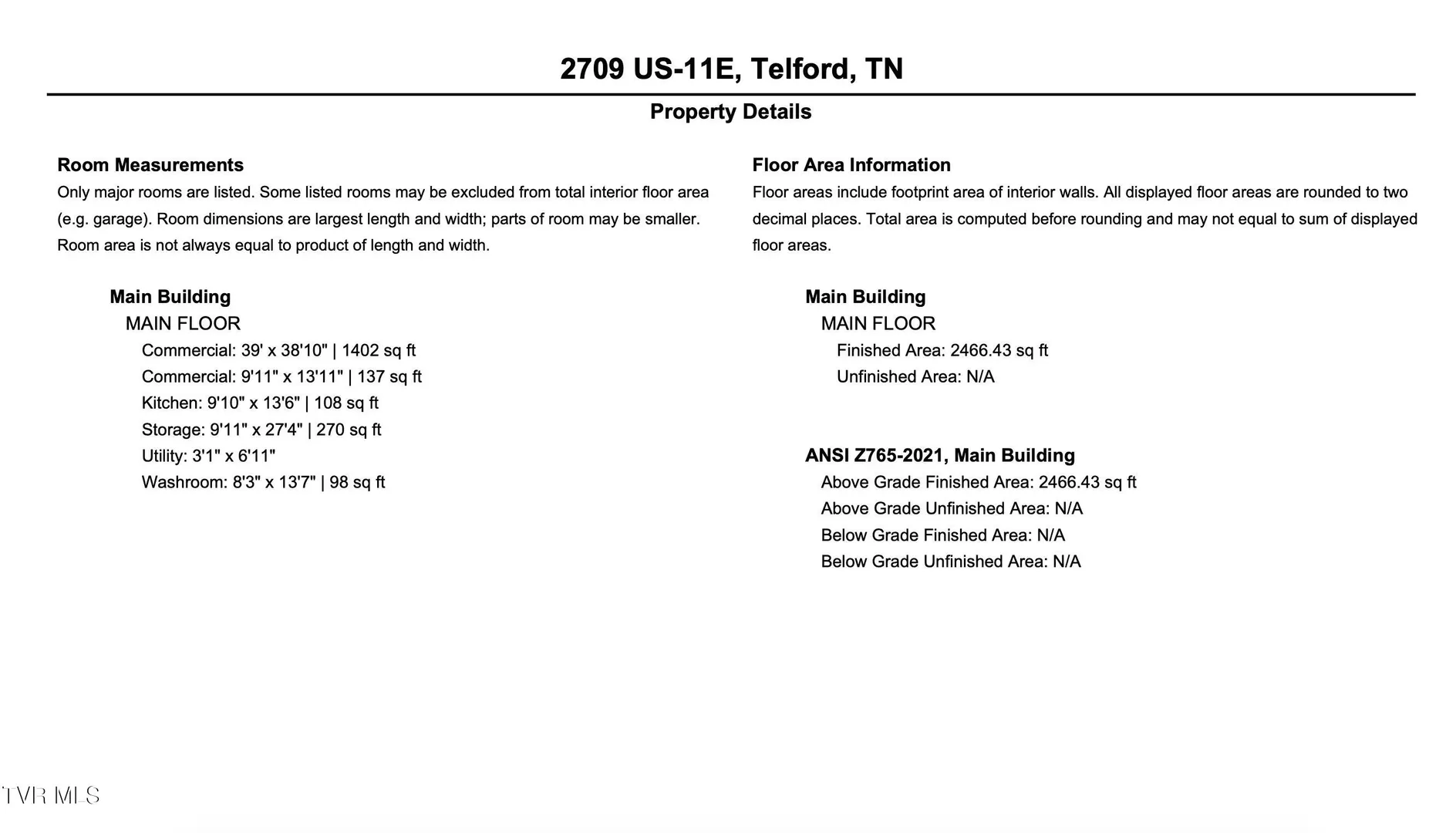 2709 US-11E, Telford, TN

Property Details

Room Measurements

Only major rooms are listed. Some listed rooms may be excluded from total interior floor area (e.g. garage). Room dimensions are largest length and width; parts of room may be smaller. Room area is not always equal to product of length and width.

Main Building
MAIN FLOOR
Commercial: 39' x 38'10" | 1402 sq ft
Commercial: 9'11" x 13'11" | 137 sq ft
Kitchen: 9'10" x 13'6" | 108 sq ft
Storage: 9'11" x 27'4" | 270 sq ft
Utility: 3'1" x 6'11"
Washroom: 8'3" x 13'7" | 98 sq ft

Floor Area Information

Floor areas include footprint area of interior walls. All displayed floor areas are rounded to two decimal places. Total area is computed before rounding and may not equal to sum of displayed floor areas.

Main Building
MAIN FLOOR
Finished Area: 2466.43 sq ft
Unfinished Area: N/A

ANSI Z765-2021, Main Building
Above Grade Finished Area: 2466.43 sq ft
Above Grade Unfinished Area: N/A
Below Grade Finished Area: N/A
Below Grade Unfinished Area: N/A

TVR MLS